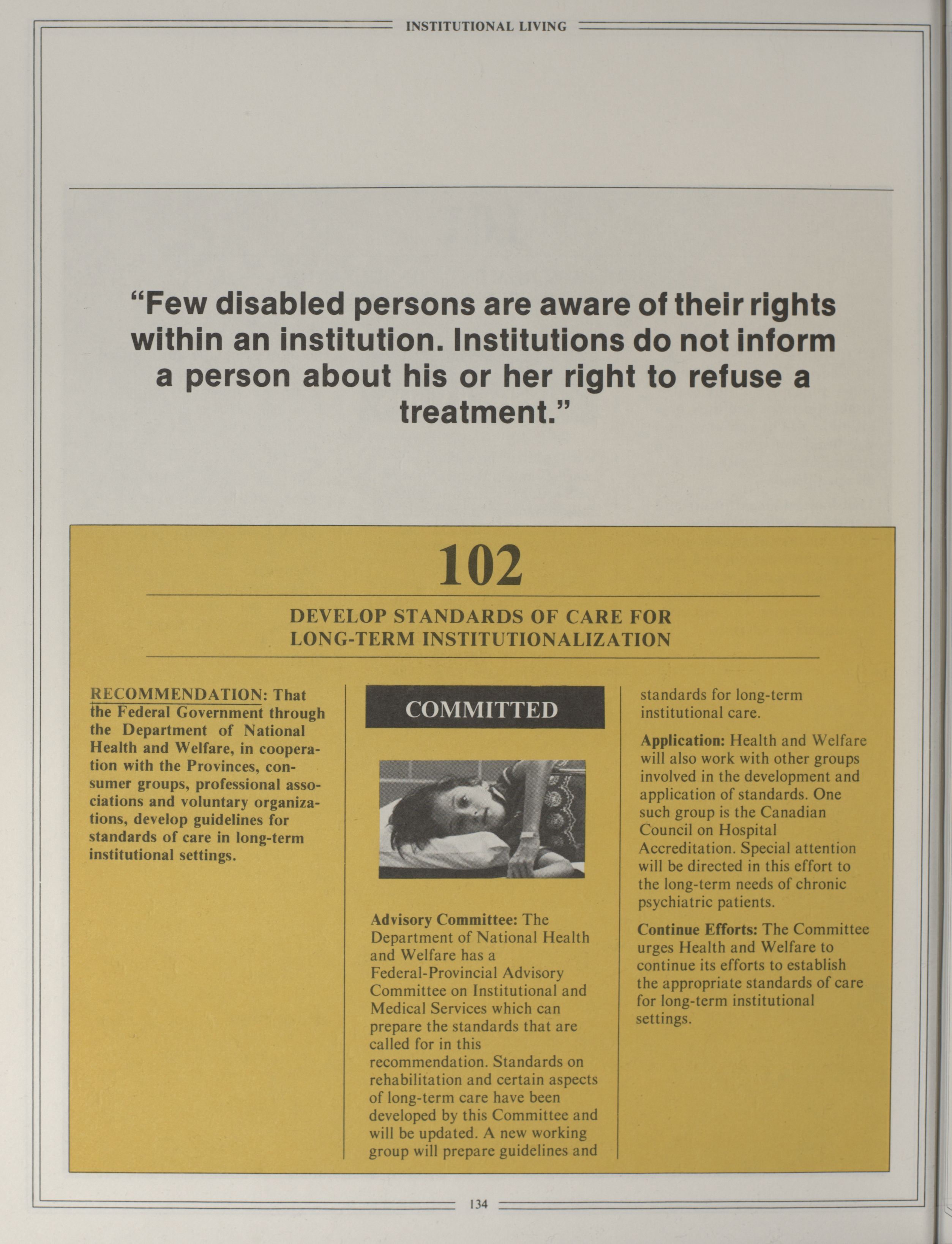 INSTITUTIONAL LIVING

"Few disabled persons are aware of their rights within an institution. Institutions do not inform a person about his or her right to refuse a treatment."

102

DEVELOP STANDARDS OF CARE FOR LONG-TERM INSTITUTIONALIZATION

RECOMMENDATION: That the Federal Government through the Department of National Health and Welfare, in cooperation with the Provinces, consumer groups, professional associations and voluntary organizations, develop guidelines for standards of care in long-term institutional settings.

COMMITTED

Advisory Committee: The Department of National Health and Welfare has a Federal-Provincial Advisory Committee on Institutional and Medical Services which can prepare the standards that are called for in this recommendation. Standards on rehabilitation and certain aspects of long-term care have been developed by this Committee and will be updated. A new working group will prepare guidelines and standards for long-term institutional care.

Application: Health and Welfare will also work with other groups involved in the development and application of standards. One such group is the Canadian Council on Hospital Accreditation. Special attention will be directed in this effort to the long-term needs of chronic psychiatric patients.

Continue Efforts: The Committee urges Health and Welfare to continue its efforts to establish the appropriate standards of care for long-term institutional settings.

134